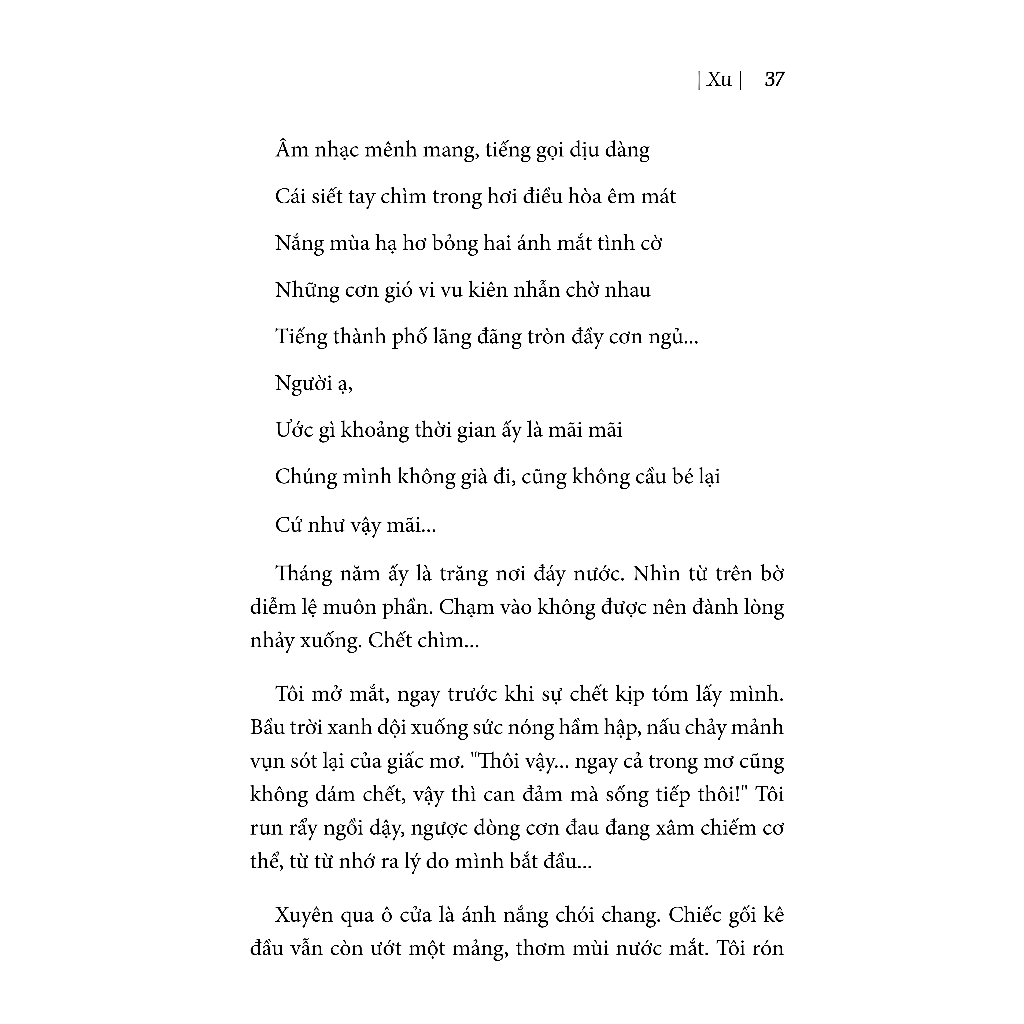 | Xu | 37

Âm nhạc mênh mang, tiếng gọi dịu dàng

Cái siết tay chìm trong hơi điều hòa êm mát

Nắng mùa hạ hơ bỏng hai ánh mắt tình cờ

Những cơn gió vi vu kiên nhẫn chờ nhau

Tiếng thành phố lãng đãng tròn đầy cơn ngủ...

Người ạ,

Ước gì khoảng thời gian ấy là mãi mãi

Chúng mình không già đi, cũng không cầu bé lại

Cứ như vậy mãi...

Tháng năm ấy là trăng nơi đáy nước. Nhìn từ trên bờ diễm lệ muôn phần. Chạm vào không được nên đành lòng nhảy xuống. Chết chìm...

Tôi mở mắt, ngay trước khi sự chết kịp tóm lấy mình. Bầu trời xanh dội xuống sức nóng hầm hập, nấu chảy mảnh vụn sót lại của giấc mơ. "Thôi vậy... ngay cả trong mơ cũng không dám chết, vậy thì can đảm mà sống tiếp thôi!" Tôi run rẩy ngồi dậy, ngược dòng cơn đau đang xâm chiếm cơ thể, từ từ nhớ ra lý do mình bắt đầu...

Xuyên qua ô cửa là ánh nắng chói chang. Chiếc gối kê đầu vẫn còn ướt một mảng, thơm mùi nước mắt. Tôi rón